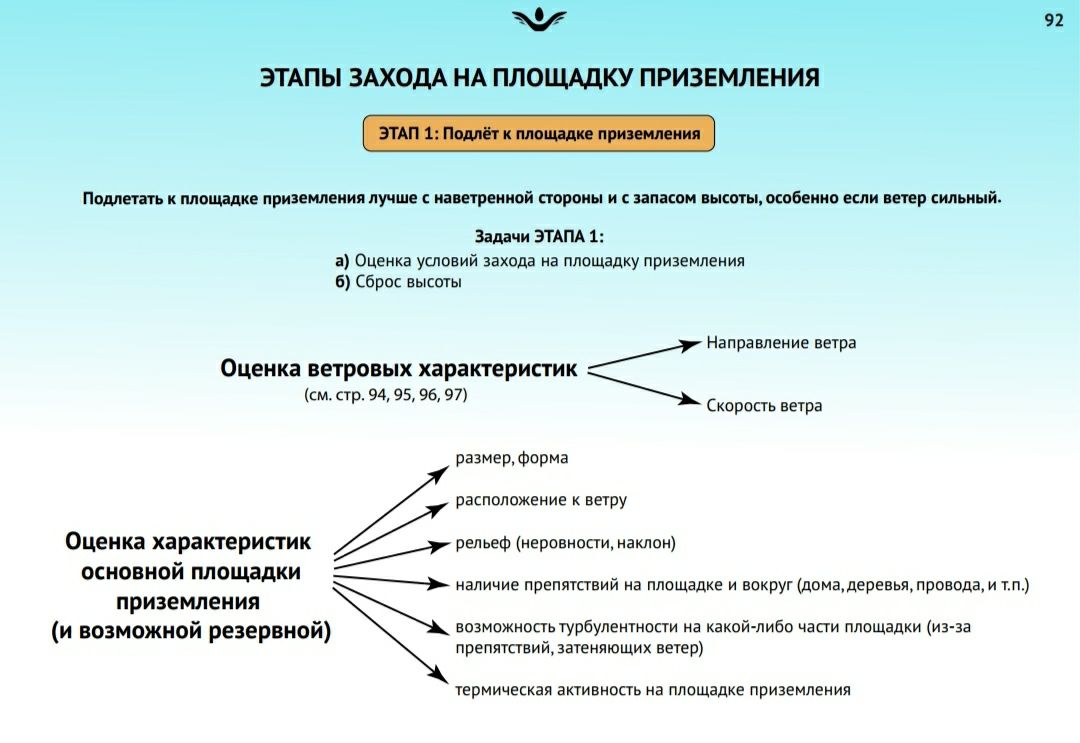 92

ЭТАПЫ ЗАХОДА НА ПЛОЩАДКУ ПРИЗЕМЛЕНИЯ

ЭТАП 1: Подлёт к площадке приземления

Подлетать к площадке приземления лучше с наветренной стороны и с запасом высоты, особенно если ветер сильный.

Задачи ЭТАПА 1:
а) Оценка условий захода на площадку приземления
б) Сброс высоты

Оценка ветровых характеристик
(см. стр. 94, 95, 96, 97)

Направление ветра

Скорость ветра

Оценка характеристик основной площадки приземления (и возможной резервной)

размер, форма

расположение к ветру

рельеф (неровности, наклон)

наличие препятствий на площадке и вокруг (дома, деревья, провода, и т.п.)

возможность турбулентности на какой-либо части площадки (из-за препятствий, затеняющих ветер)

термическая активность на площадке приземления